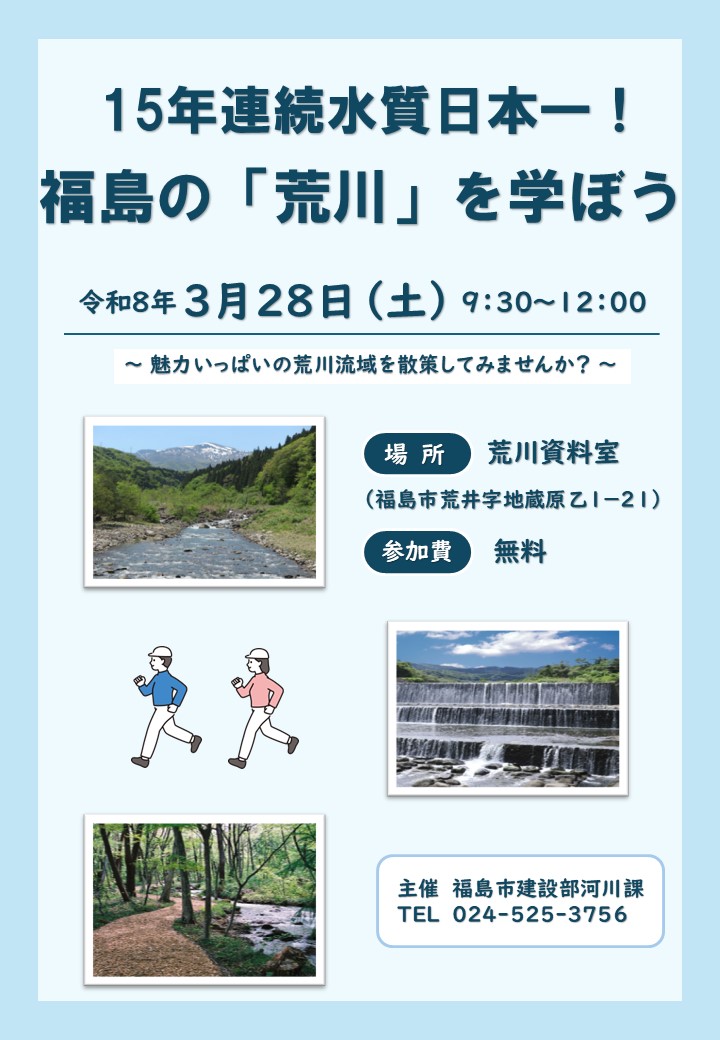 15年連続水質日本一！
福島の「荒川」を学ぼう

令和8年 3月28日（土） 9:30~12:00

～ 魅力いっぱいの荒川流域を散策してみませんか？ ～

場 所 荒川資料室
（福島市荒井字地蔵原乙1-21）

参加費 無料

主催 福島市建設部河川課
TEL 024-525-3756